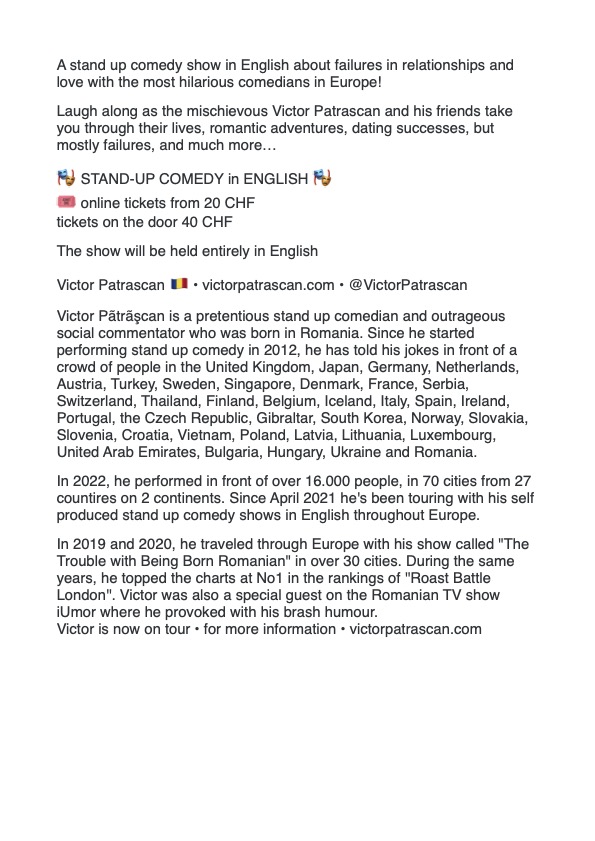 A stand up comedy show in English about failures in relationships and love with the most hilarious comedians in Europe!

Laugh along as the mischievous Victor Patrascan and his friends take you through their lives, romantic adventures, dating successes, but mostly failures, and much more…

🎭 STAND-UP COMEDY in ENGLISH 🎭
🎟️ online tickets from 20 CHF
tickets on the door 40 CHF

The show will be held entirely in English

Victor Patrascan 🇷🇴 • victorpatrascan.com • @VictorPatrascan

Victor Pătrăşcan is a pretentious stand up comedian and outrageous social commentator who was born in Romania. Since he started performing stand up comedy in 2012, he has told his jokes in front of a crowd of people in the United Kingdom, Japan, Germany, Netherlands, Austria, Turkey, Sweden, Singapore, Denmark, France, Serbia, Switzerland, Thailand, Finland, Belgium, Iceland, Italy, Spain, Ireland, Portugal, the Czech Republic, Gibraltar, South Korea, Norway, Slovakia, Slovenia, Croatia, Vietnam, Poland, Latvia, Lithuania, Luxembourg, United Arab Emirates, Bulgaria, Hungary, Ukraine and Romania.

In 2022, he performed in front of over 16.000 people, in 70 cities from 27 countires on 2 continents. Since April 2021 he's been touring with his self produced stand up comedy shows in English throughout Europe.

In 2019 and 2020, he traveled through Europe with his show called "The Trouble with Being Born Romanian" in over 30 cities. During the same years, he topped the charts at No1 in the rankings of "Roast Battle London". Victor was also a special guest on the Romanian TV show iUmor where he provoked with his brash humour.
Victor is now on tour • for more information • victorpatrascan.com